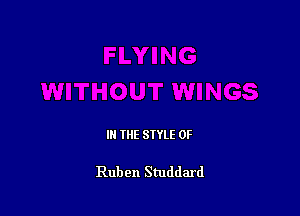 FLYING
WITHOUT WINGS

IN THE STYLE OF

Ruben Studdard